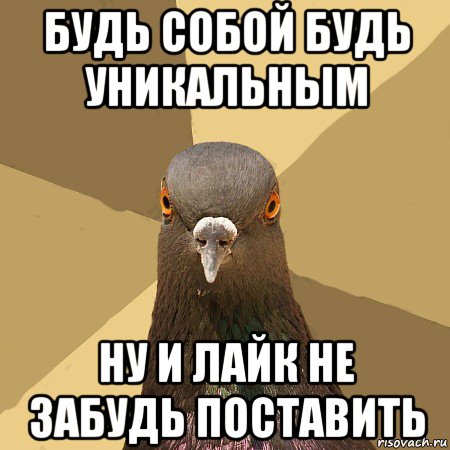 БУДЬ СОБОЙ БУДЬ УНИКАЛЬНЫМ

НУ И ЛАЙК НЕ ЗАБУДЬ ПОСТАВИТЬ

risovach.ru